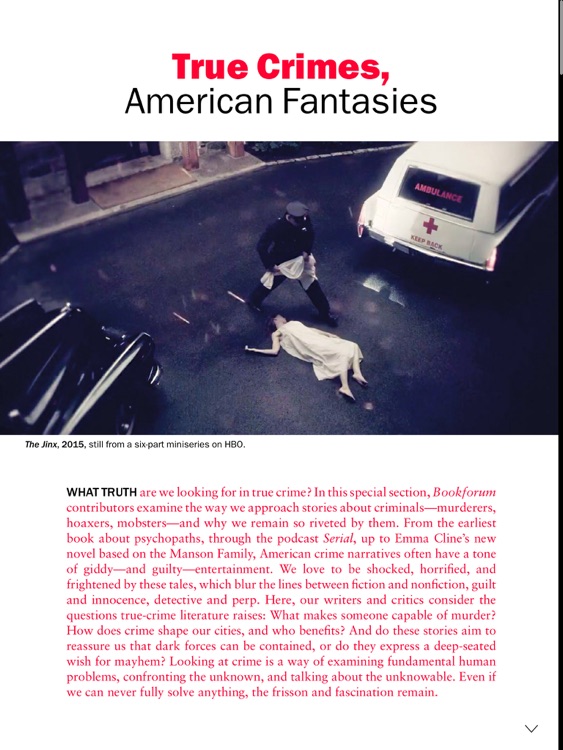 True Crimes,
American Fantasies

AMBULANCE
KEEP BACK

The Jinx, 2015, still from a six-part miniseries on HBO.

WHAT TRUTH are we looking for in true crime? In this special section, Bookforum contributors examine the way we approach stories about criminals—murderers, hoaxers, mobsters—and why we remain so riveted by them. From the earliest book about psychopaths, through the podcast Serial, up to Emma Cline's new novel based on the Manson Family, American crime narratives often have a tone of giddy—and guilty—entertainment. We love to be shocked, horrified, and frightened by these tales, which blur the lines between fiction and nonfiction, guilt and innocence, detective and perp. Here, our writers and critics consider the questions true-crime literature raises: What makes someone capable of murder? How does crime shape our cities, and who benefits? And do these stories aim to reassure us that dark forces can be contained, or do they express a deep-seated wish for mayhem? Looking at crime is a way of examining fundamental human problems, confronting the unknown, and talking about the unknowable. Even if we can never fully solve anything, the frisson and fascination remain.